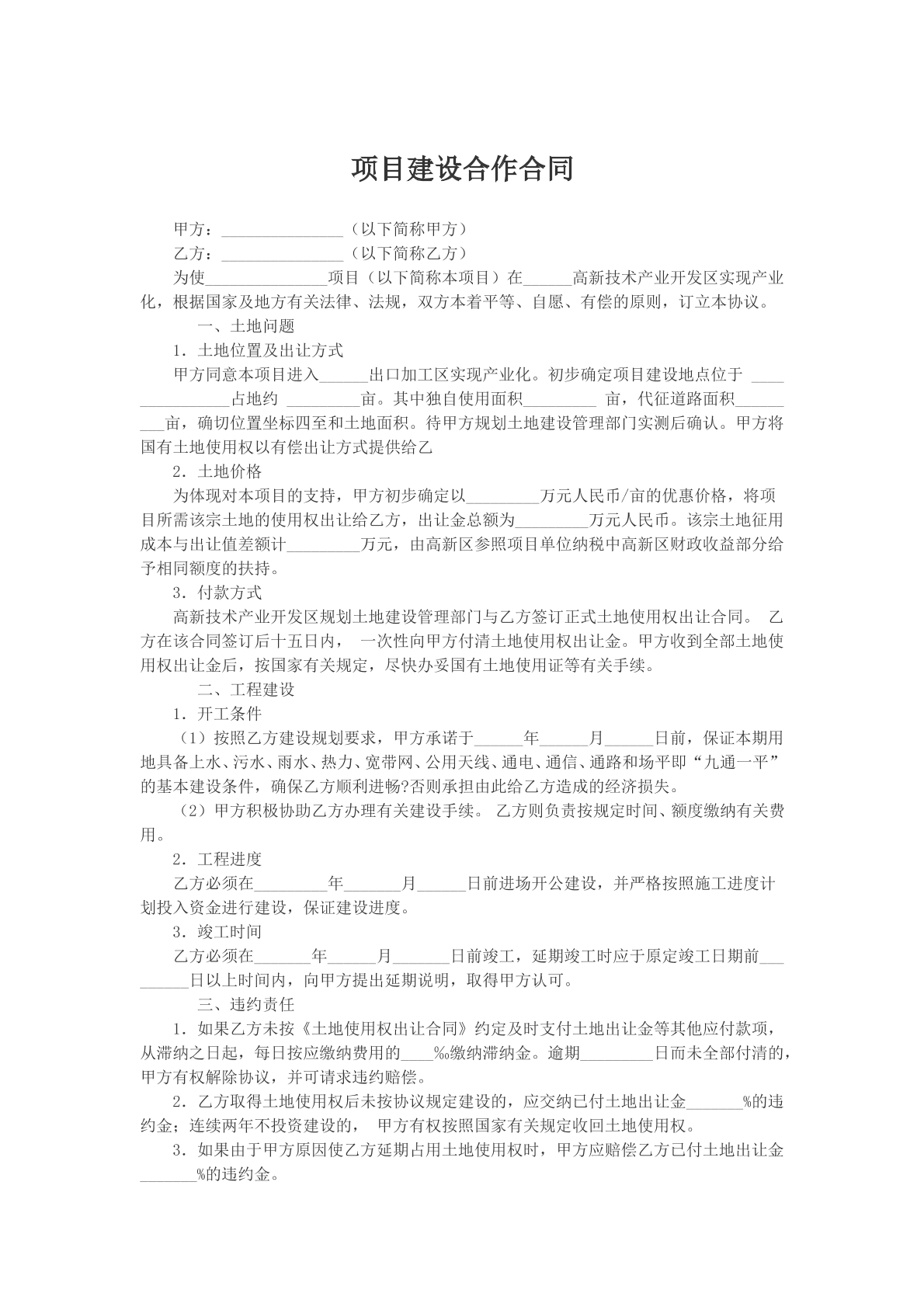 项目建设合作合同

甲方：____（以下简称甲方）

乙方：____（以下简称乙方）

为使____项目（以下简称本项目）在____高新技术产业开发区实现产业化，根据国家及地方有关法律、法规，双方本着平等、自愿、有偿的原则，订立本协议。

一、土地问题

1．土地位置及出让方式

甲方同意本项目进入____出口加工区实现产业化。初步确定项目建设地点位于____占地约____亩。其中独自使用面积____亩，代征道路面积____亩，确切位置坐标四至和土地面积。待甲方规划土地建设管理部门实测后确认。甲方将国有土地使用权以有偿出让方式提供给乙

2．土地价格

为体现对本项目的支持，甲方初步确定以____万元人民币/亩的优惠价格，将项目所需该宗土地的使用权出让给乙方，出让金总额为____万元人民币。该宗土地征用成本与出让值差额计____万元，由高新区参照项目单位纳税中高新区财政收益部分给予相同额度的扶持。

3．付款方式

高新技术产业开发区规划土地建设管理部门与乙方签订正式土地使用权出让合同。乙方在该合同签订后十五日内，一次性向甲方付清土地使用权出让金。甲方收到全部土地使用权出让金后，按国家有关规定，尽快办妥国有土地使用证等有关手续。

二、工程建设

1．开工条件

（1）按照乙方建设规划要求，甲方承诺于____年____月____日前，保证本期用地具备上水、污水、雨水、热力、宽带网、公用天线、通电、通信、通路和场平即“九通一平”的基本建设条件，确保乙方顺利进畅?否则承担由此给乙方造成的经济损失。

（2）甲方积极协助乙方办理有关建设手续。乙方则负责按规定时间、额度缴纳有关费用。

2．工程进度

乙方必须在____年____月____日前进场开公建设，并严格按照施工进度计划投入资金进行建设，保证建设进度。

3．竣工时间

乙方必须在____年____月____日前竣工，延期竣工时应于原定竣工日期前____日以上时间内，向甲方提出延期说明，取得甲方认可。

三、违约责任

1．如果乙方未按《土地使用权出让合同》约定及时支付土地出让金等其他应付款项，从滞纳之日起，每日按应缴纳费用的____‰缴纳滞纳金。逾期____日而未全部付清的，甲方有权解除协议，并可请求违约赔偿。

2．乙方取得土地使用权后未按协议规定建设的，应交纳已付土地出让金____%的违约金；连续两年不投资建设的，甲方有权按照国家有关规定收回土地使用权。

3．如果由于甲方原因使乙方延期占用土地使用权时，甲方应赔偿乙方已付土地出让金____%的违约金。